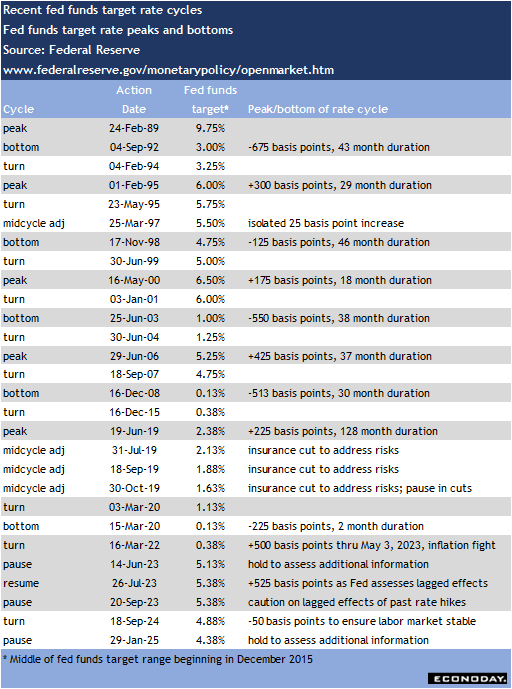 Recent fed funds target rate cycles
Fed funds target rate peaks and bottoms
Source: Federal Reserve
www.federalreserve.gov/monetarypolicy/openmarket.htm

| Cycle | Action Date | Fed funds target* | Peak/bottom of rate cycle |
|---|---|---|---|
| peak | 24-Feb-89 | 9.75% | |
| bottom | 04-Sep-92 | 3.00% | -675 basis points, 43 month duration |
| turn | 04-Feb-94 | 3.25% | |
| peak | 01-Feb-95 | 6.00% | +300 basis points, 29 month duration |
| turn | 23-May-95 | 5.75% | |
| midcycle adj | 25-Mar-97 | 5.50% | isolated 25 basis point increase |
| bottom | 17-Nov-98 | 4.75% | -125 basis points, 46 month duration |
| turn | 30-Jun-99 | 5.00% | |
| peak | 16-May-00 | 6.50% | +175 basis points, 18 month duration |
| turn | 03-Jan-01 | 6.00% | |
| bottom | 25-Jun-03 | 1.00% | -550 basis points, 38 month duration |
| turn | 30-Jun-04 | 1.25% | |
| peak | 29-Jun-06 | 5.25% | +425 basis points, 37 month duration |
| turn | 18-Sep-07 | 4.75% | |
| bottom | 16-Dec-08 | 0.13% | -513 basis points, 30 month duration |
| turn | 16-Dec-15 | 0.38% | |
| peak | 19-Jun-19 | 2.38% | +225 basis points, 128 month duration |
| midcycle adj | 31-Jul-19 | 2.13% | insurance cut to address risks |
| midcycle adj | 18-Sep-19 | 1.88% | insurance cut to address risks |
| midcycle adj | 30-Oct-19 | 1.63% | insurance cut to address risks; pause in cuts |
| turn | 03-Mar-20 | 1.13% | |
| bottom | 15-Mar-20 | 0.13% | -225 basis points, 2 month duration |
| turn | 16-Mar-22 | 0.38% | +500 basis points thru May 3, 2023, inflation fight |
| pause | 14-Jun-23 | 5.13% | hold to assess additional information |
| resume | 26-Jul-23 | 5.38% | +525 basis points as Fed assesses lagged effects |
| pause | 20-Sep-23 | 5.38% | caution on lagged effects of past rate hikes |
| turn | 18-Sep-24 | 4.88% | -50 basis points to ensure labor market stable |
| pause | 29-Jan-25 | 4.38% | hold to assess additional information |

* Middle of fed funds target range beginning in December 2015

ECONODAY.